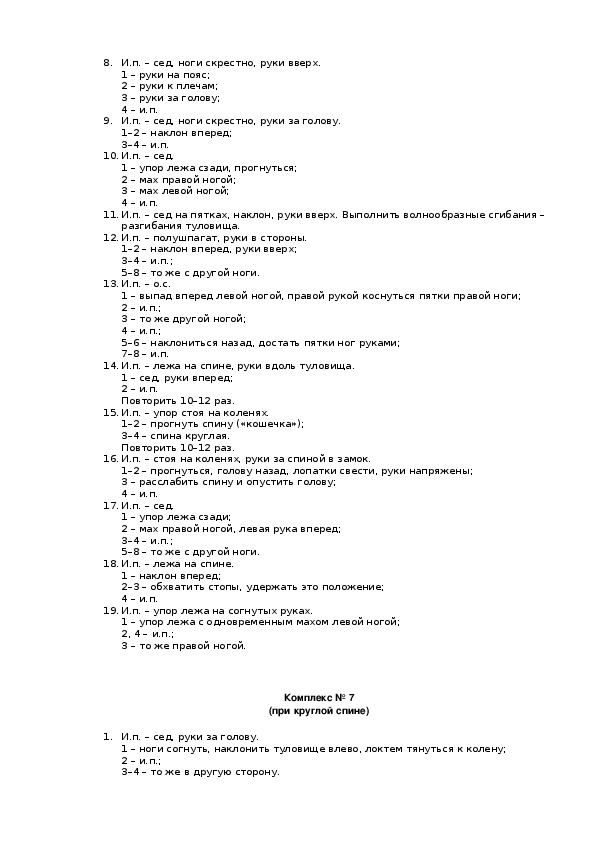 8. И.п. – сед, ноги скрестно, руки вверх.
1 – руки на пояс;
2 – руки к плечам;
3 – руки за голову;
4 – и.п.
9. И.п. – сед, ноги скрестно, руки за голову.
1–2 – наклон вперед;
3–4 – и.п.
10. И.п. – сед.
1 – упор лежа сзади, прогнуться;
2 – мах правой ногой;
3 – мах левой ногой;
4 – и.п.
11. И.п. – сед на пятках, наклон, руки вверх. Выполнить волнообразные сгибания – разгибания туловища.
12. И.п. – полушпагат, руки в стороны.
1–2 – наклон вперед, руки вверх;
3–4 – и.п.;
5–8 – то же с другой ноги.
13. И.п. – о.с.
1 – выпад вперед левой ногой, правой рукой коснуться пятки правой ноги;
2 – и.п.;
3 – то же другой ногой;
4 – и.п.;
5–6 – наклониться назад, достать пятки ног руками;
7–8 – и.п.
14. И.п. – лежа на спине, руки вдоль туловища.
1 – сед, руки вперед;
2 – и.п.
Повторить 10–12 раз.
15. И.п. – упор стоя на коленях.
1–2 – прогнуть спину («кошечка»);
3–4 – спина круглая.
Повторить 10–12 раз.
16. И.п. – стоя на коленях, руки за спиной в замок.
1–2 – прогнуться, голову назад, лопатки свести, руки напряжены;
3 – расслабить спину и опустить голову;
4 – и.п.
17. И.п. – сед.
1 – упор лежа сзади;
2 – мах правой ногой, левая рука вперед;
3–4 – и.п.;
5–8 – то же с другой ноги.
18. И.п. – лежа на спине.
1 – наклон вперед;
2–3 – обхватить стопы, удержать это положение;
4 – и.п.
19. И.п. – упор лежа на согнутых руках.
1 – упор лежа с одновременным махом левой ногой;
2, 4 – и.п.;
3 – то же правой ногой.

Комплекс № 7
(при круглой спине)

1. И.п. – сед, руки за голову.
1 – ноги согнуть, наклонить туловище влево, локтем тянуться к колену;
2 – и.п.;
3–4 – то же в другую сторону.